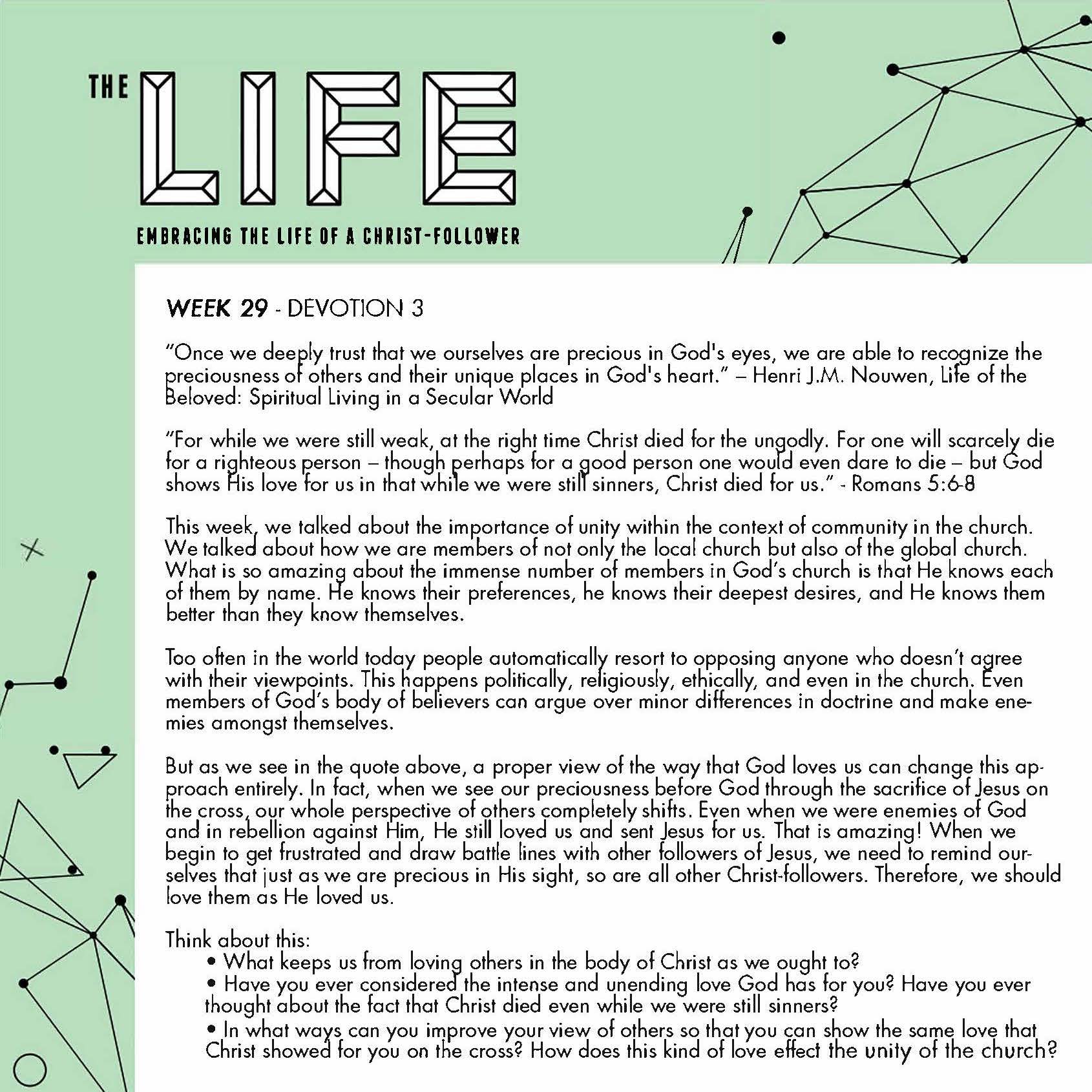 THE LIFE

EMBRACING THE LIFE OF A CHRIST-FOLLOWER

WEEK 29 - DEVOTION 3

"Once we deeply trust that we ourselves are precious in God's eyes, we are able to recognize the preciousness of others and their unique places in God's heart." – Henri J.M. Nouwen, Life of the Beloved: Spiritual Living in a Secular World

"For while we were still weak, at the right time Christ died for the ungodly. For one will scarcely die for a righteous person – though perhaps for a good person one would even dare to die – but God shows His love for us in that while we were still sinners, Christ died for us." - Romans 5:6-8

This week, we talked about the importance of unity within the context of community in the church. We talked about how we are members of not only the local church but also of the global church. What is so amazing about the immense number of members in God's church is that He knows each of them by name. He knows their preferences, he knows their deepest desires, and He knows them better than they know themselves.

Too often in the world today people automatically resort to opposing anyone who doesn't agree with their viewpoints. This happens politically, religiously, ethically, and even in the church. Even members of God's body of believers can argue over minor differences in doctrine and make enemies amongst themselves.

But as we see in the quote above, a proper view of the way that God loves us can change this approach entirely. In fact, when we see our preciousness before God through the sacrifice of Jesus on the cross, our whole perspective of others completely shifts. Even when we were enemies of God and in rebellion against Him, He still loved us and sent Jesus for us. That is amazing! When we begin to get frustrated and draw battle lines with other followers of Jesus, we need to remind ourselves that just as we are precious in His sight, so are all other Christ-followers. Therefore, we should love them as He loved us.

Think about this:
• What keeps us from loving others in the body of Christ as we ought to?
• Have you ever considered the intense and unending love God has for you? Have you ever thought about the fact that Christ died even while we were still sinners?
• In what ways can you improve your view of others so that you can show the same love that Christ showed for you on the cross? How does this kind of love effect the unity of the church?